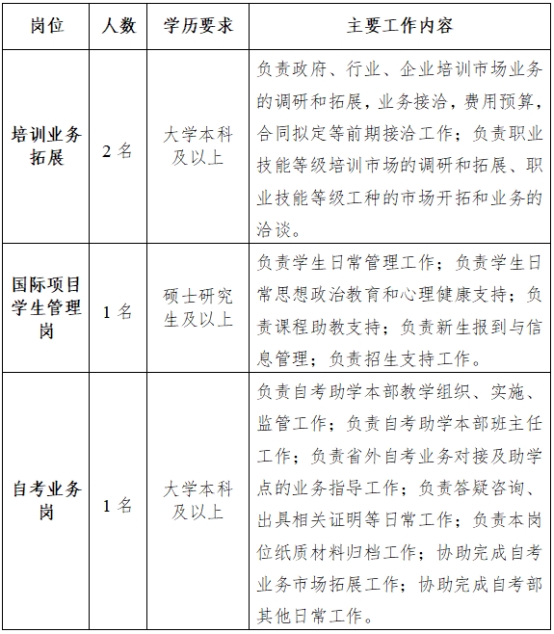 | 岗位 | 人数 | 学历要求 | 主要工作内容 |
|---|---|---|---|
| 培训业务拓展 | 2 名 | 大学本科及以上 | 负责政府、行业、企业培训市场业务的调研和拓展，业务接洽，费用预算，合同拟定等前期接洽工作；负责职业技能等级培训市场的调研和拓展、职业技能等级工种的市场开拓和业务的洽谈。 |
| 国际项目学生管理岗 | 1 名 | 硕士研究生及以上 | 负责学生日常管理工作；负责学生日常思想政治教育和心理健康支持；负责课程助教支持；负责新生报到与信息管理；负责招生支持工作。 |
| 自考业务岗 | 1 名 | 大学本科及以上 | 负责自考助学本部教学组织、实施、监管工作；负责自考助学本部班主任工作；负责省外自考业务对接及助学点的业务指导工作；负责答疑咨询、出具相关证明等日常工作；负责本岗位纸质材料归档工作；协助完成自考业务市场拓展工作；协助完成自考部其他日常工作。 |